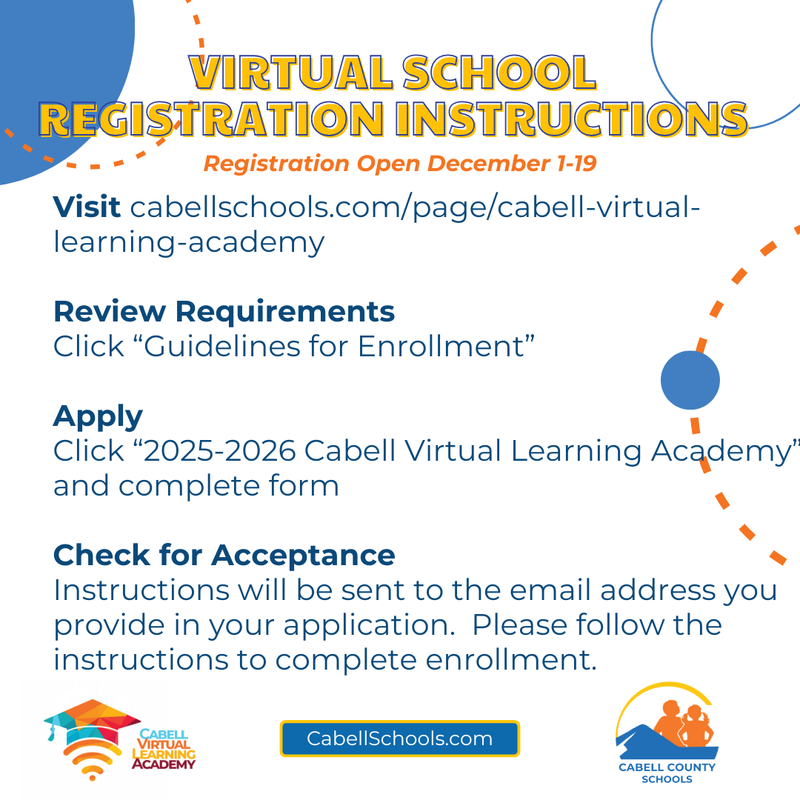 VIRTUAL SCHOOL REGISTRATION INSTRUCTIONS

Registration Open December 1-19

Visit cabellschools.com/page/cabell-virtual-learning-academy

Review Requirements
Click “Guidelines for Enrollment”

Apply
Click “2025-2026 Cabell Virtual Learning Academy” and complete form

Check for Acceptance
Instructions will be sent to the email address you provide in your application. Please follow the instructions to complete enrollment.

CABELL VIRTUAL LEARNING ACADEMY

CabellSchools.com

CABELL COUNTY SCHOOLS